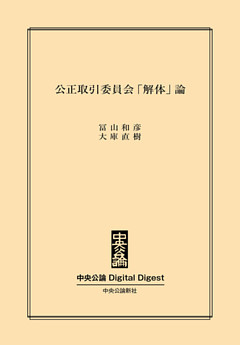 公正取引委員会「解体」論

冨山和彦
大庫直樹

中央公論

中央公論 Digital Digest

中央公論新社